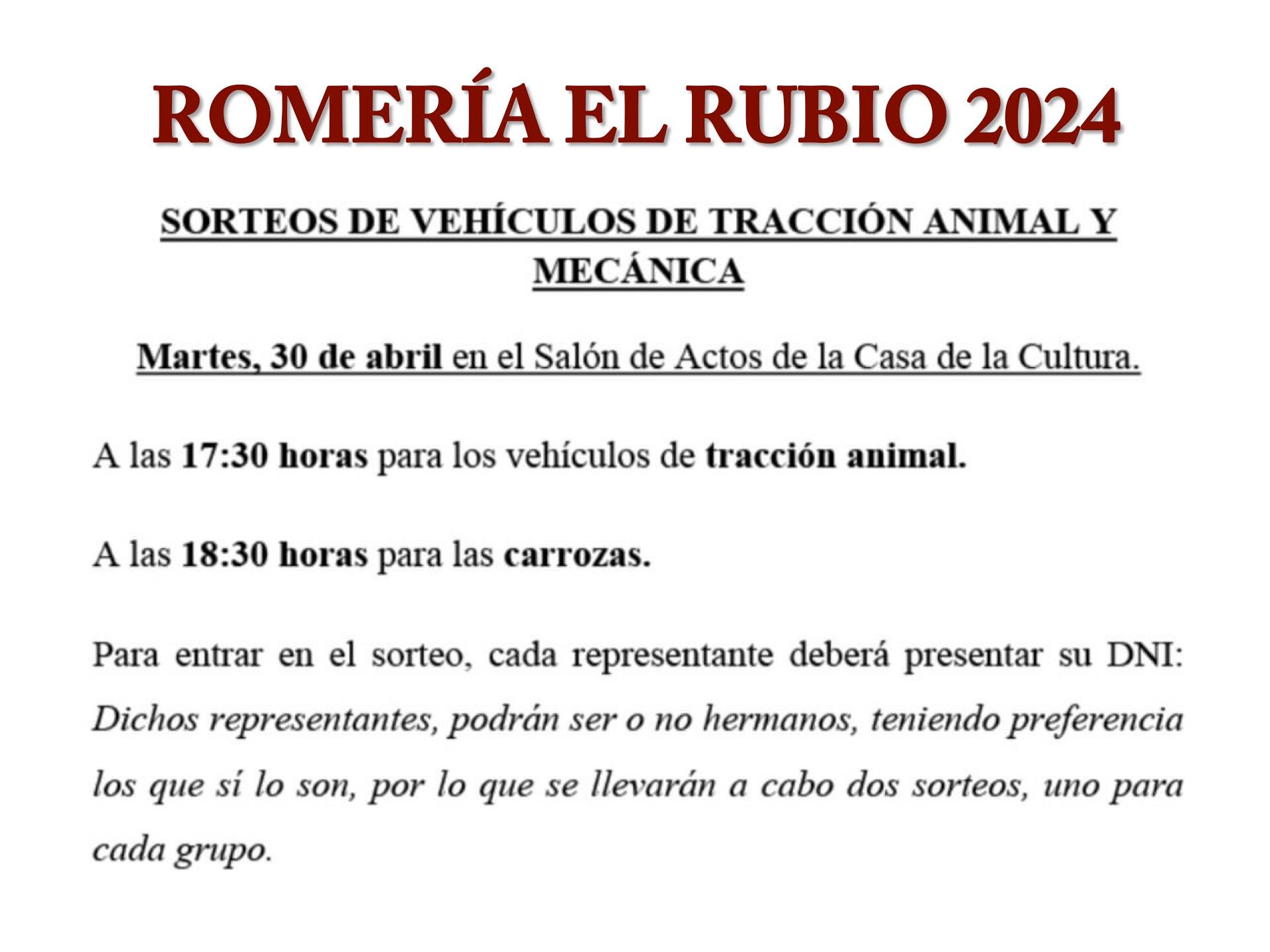 ROMERÍA EL RUBIO 2024

SORTEOS DE VEHÍCULOS DE TRACCIÓN ANIMAL Y MECÁNICA

Martes, 30 de abril en el Salón de Actos de la Casa de la Cultura.

A las 17:30 horas para los vehículos de tracción animal.

A las 18:30 horas para las carrozas.

Para entrar en el sorteo, cada representante deberá presentar su DNI: Dichos representantes, podrán ser o no hermanos, teniendo preferencia los que sí lo son, por lo que se llevarán a cabo dos sorteos, uno para cada grupo.